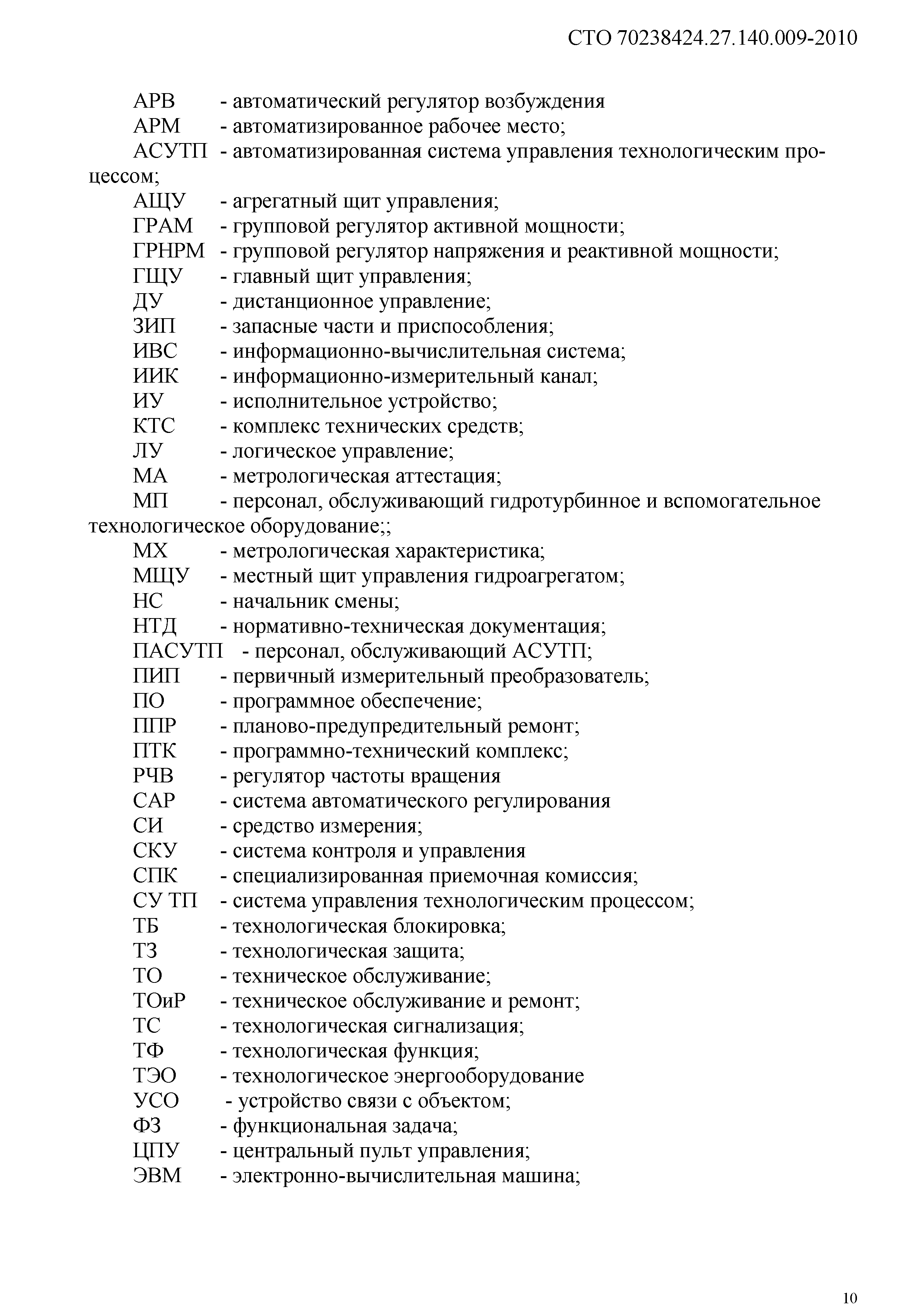 СТО 70238424.27.140.009-2010

АРВ - автоматический регулятор возбуждения
АРМ - автоматизированное рабочее место;
АСУТП - автоматизированная система управления технологическим процессом;
АЩУ - агрегатный щит управления;
ГРАМ - групповой регулятор активной мощности;
ГРНРМ - групповой регулятор напряжения и реактивной мощности;
ГЩУ - главный щит управления;
ДУ - дистанционное управление;
ЗИП - запасные части и приспособления;
ИВС - информационно-вычислительная система;
ИИК - информационно-измерительный канал;
ИУ - исполнительное устройство;
КТС - комплекс технических средств;
ЛУ - логическое управление;
МА - метрологическая аттестация;
МП - персонал, обслуживающий гидротурбинное и вспомогательное технологическое оборудование;;
МХ - метрологическая характеристика;
МЩУ - местный щит управления гидроагрегатом;
НС - начальник смены;
НТД - нормативно-техническая документация;
ПАСУТП - персонал, обслуживающий АСУТП;
ПИП - первичный измерительный преобразователь;
ПО - программное обеспечение;
ППР - планово-предупредительный ремонт;
ПТК - программно-технический комплекс;
РЧВ - регулятор частоты вращения
САР - система автоматического регулирования
СИ - средство измерения;
СКУ - система контроля и управления
СПК - специализированная приемочная комиссия;
СУ ТП - система управления технологическим процессом;
ТБ - технологическая блокировка;
ТЗ - технологическая защита;
ТО - техническое обслуживание;
ТОиР - техническое обслуживание и ремонт;
ТС - технологическая сигнализация;
ТФ - технологическая функция;
ТЭО - технологическое энергооборудование
УСО - устройство связи с объектом;
ФЗ - функциональная задача;
ЦПУ - центральный пульт управления;
ЭВМ - электронно-вычислительная машина;

10